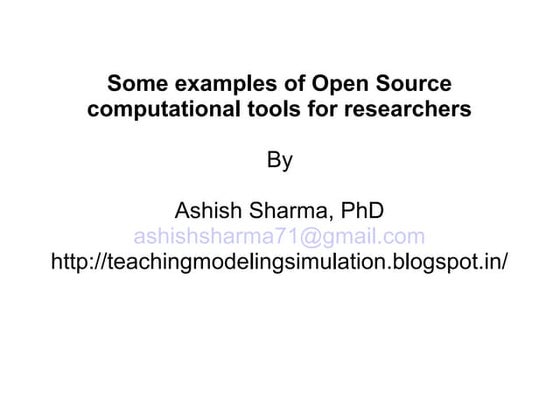 Some examples of Open Source computational tools for researchers

By

Ashish Sharma, PhD
ashishsharma71@gmail.com
http://teachingmodelingsimulation.blogspot.in/